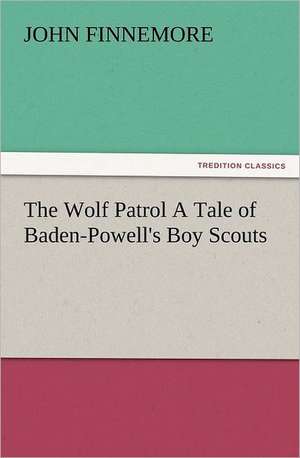 JOHN FINNEMORE

TREDITION CLASSICS

The Wolf Patrol A Tale of Baden-Powell's Boy Scouts